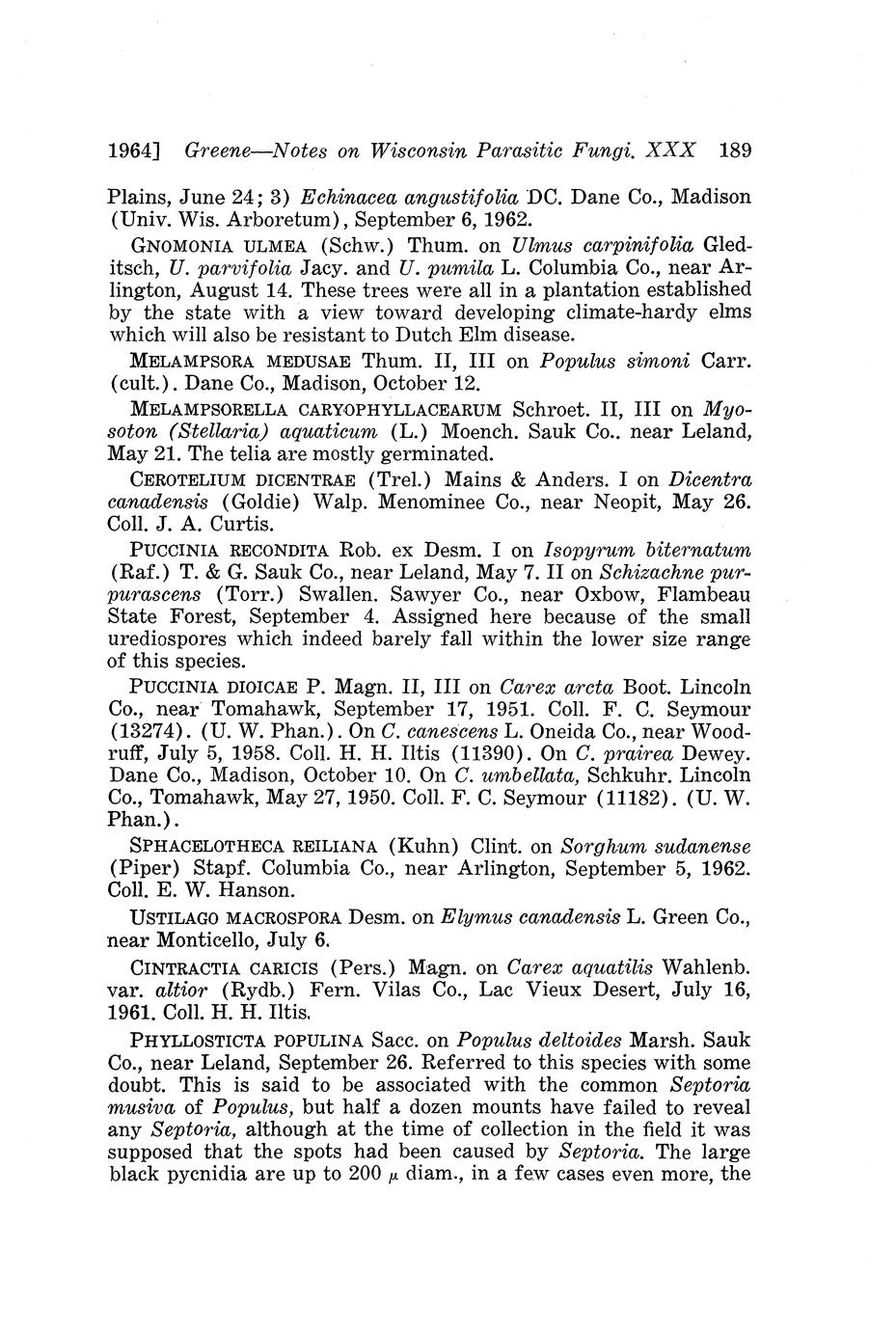 1964] Greene—Notes on Wisconsin Parasitic Fungi. XXX 189

Plains, June 24; 3) Echinacea angustifolia DC. Dane Co., Madison (Univ. Wis. Arboretum), September 6, 1962.

GNOMONIA ULMEA (Schw.) Thum. on Ulmus carpinifolia Gleditsch, U. parvifolia Jacy. and U. pumila L. Columbia Co., near Arlington, August 14. These trees were all in a plantation established by the state with a view toward developing climate-hardy elms which will also be resistant to Dutch Elm disease.

MELAMPSORA MEDUSAE Thum. II, III on Populus simoni Carr. (cult.). Dane Co., Madison, October 12.

MELAMPSORELLA CARYOPHYLLACEARUM Schroet. II, III on Myosoton (Stellaria) aquaticum (L.) Moench. Sauk Co.. near Leland, May 21. The telia are mostly germinated.

CEROTELIUM DICENTRAE (Trel.) Mains & Anders. I on Dicentra canadensis (Goldie) Walp. Menominee Co., near Neopit, May 26. Coll. J. A. Curtis.

PUCCINIA RECONDITA Rob. ex Desm. I on Isopyrum biternatum (Raf.) T. & G. Sauk Co., near Leland, May 7. II on Schizachne purpurascens (Torr.) Swallen. Sawyer Co., near Oxbow, Flambeau State Forest, September 4. Assigned here because of the small urediospores which indeed barely fall within the lower size range of this species.

PUCCINIA DIOICAE P. Magn. II, III on Carex arcta Boot. Lincoln Co., near Tomahawk, September 17, 1951. Coll. F. C. Seymour (13274). (U. W. Phan.). On C. canescens L. Oneida Co., near Woodruff, July 5, 1958. Coll. H. H. Iltis (11390). On C. prairea Dewey. Dane Co., Madison, October 10. On C. umbellata, Schkuhr. Lincoln Co., Tomahawk, May 27, 1950. Coll. F. C. Seymour (11182). (U. W. Phan.).

SPHACELOTHECA REILIANA (Kuhn) Clint. on Sorghum sudanense (Piper) Stapf. Columbia Co., near Arlington, September 5, 1962. Coll. E. W. Hanson.

USTILAGO MACROSPORA Desm. on Elymus canadensis L. Green Co., near Monticello, July 6.

CINTRACTIA CARICIS (Pers.) Magn. on Carex aquatilis Wahlenb. var. altior (Rydb.) Fern. Vilas Co., Lac Vieux Desert, July 16, 1961. Coll. H. H. Iltis.

PHYLLOSTICTA POPULINA Sacc. on Populus deltoides Marsh. Sauk Co., near Leland, September 26. Referred to this species with some doubt. This is said to be associated with the common Septoria musiva of Populus, but half a dozen mounts have failed to reveal any Septoria, although at the time of collection in the field it was supposed that the spots had been caused by Septoria. The large black pycnidia are up to 200 $\mu$ diam., in a few cases even more, the